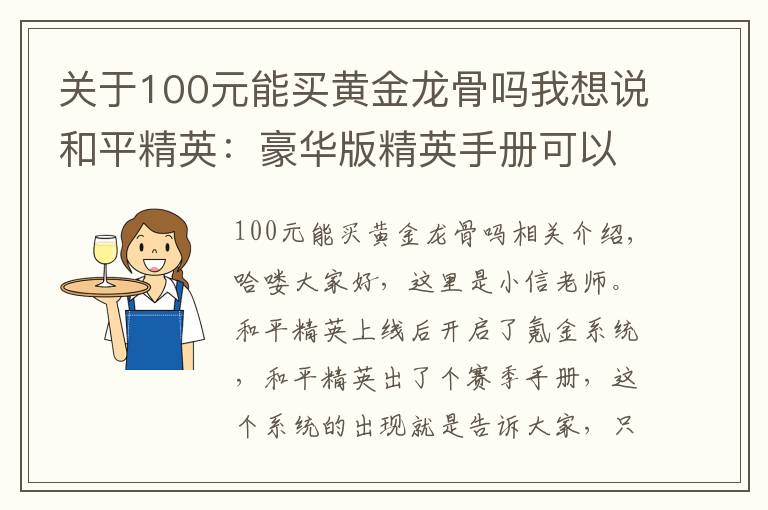 关于100元能买黄金龙骨吗我想说和平精英：豪华版精英手册可以

100元能买黄金龙骨吗相关介绍，哈喽大家好，这里是小信老师。和平精英上线后开启了氪金系统，和平精英出了个赛季手册，这个系统的出现就是告诉大家，只